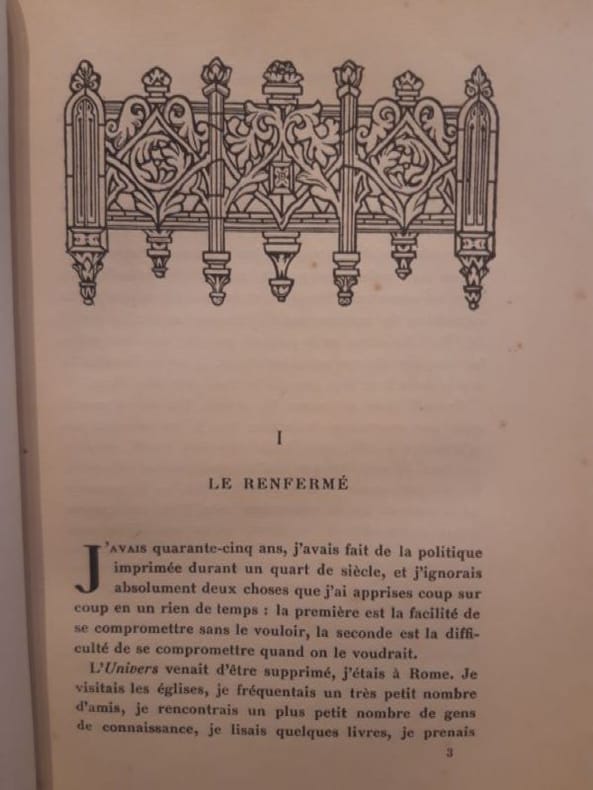 I

LE RENFERMÉ

J'AVAIS quarante-cinq ans, j'avais fait de la politique imprimée durant un quart de siècle, et j'ignorais absolument deux choses que j'ai apprises coup sur coup en un rien de temps : la première est la facilité de se compromettre sans le vouloir, la seconde est la difficulté de se compromettre quand on le voudrait.

L'Univers venait d'être supprimé, j'étais à Rome. Je visitais les églises, je fréquentais un très petit nombre d'amis, je rencontrais un plus petit nombre de gens de connaissance, je lisais quelques livres, je prenais

3